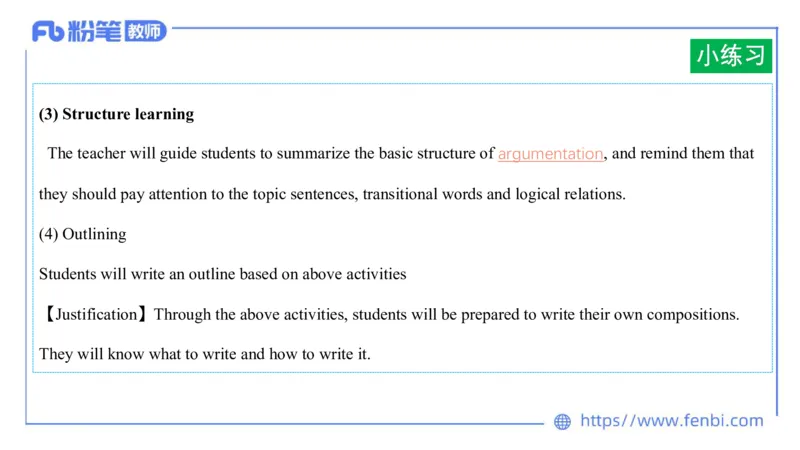 Fb 粉笔 教师

小练习

(3) Structure learning

The teacher will guide students to summarize the basic structure of argumentation, and remind them that they should pay attention to the topic sentences, transitional words and logical relations.

(4) Outlining

Students will write an outline based on above activities

【Justification】Through the above activities, students will be prepared to write their own compositions. They will know what to write and how to write it.

https://www.fenbi.com